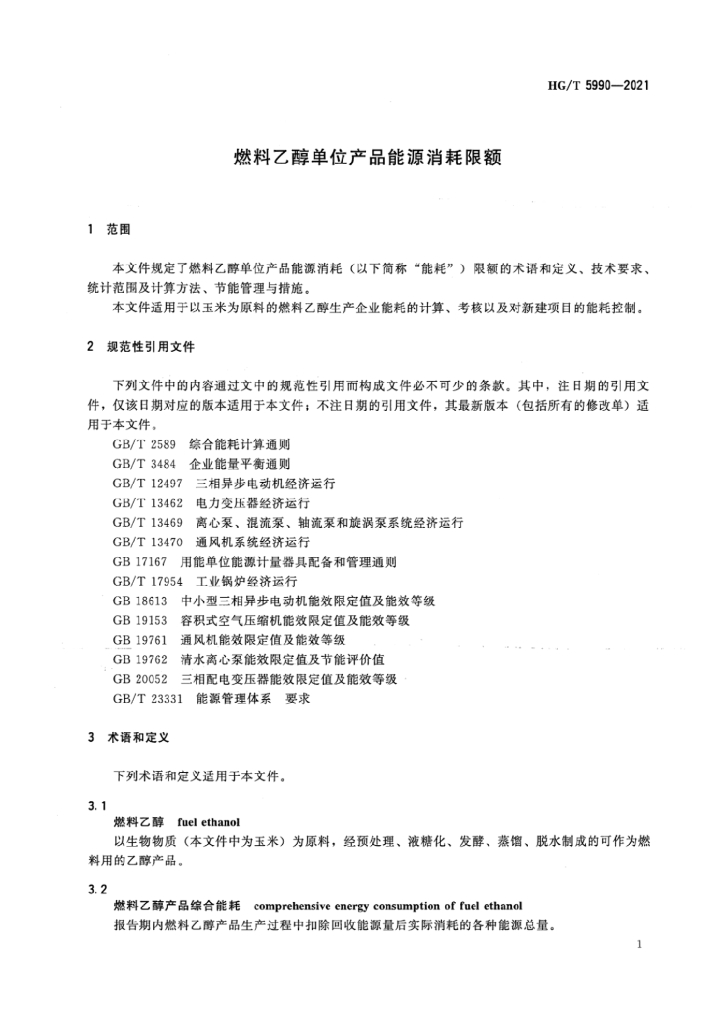 HG/T 5990—2021

燃料乙醇单位产品能源消耗限额

1 范围

本文件规定了燃料乙醇单位产品能源消耗（以下简称“能耗”）限额的术语和定义、技术要求、统计范围及计算方法、节能管理与措施。

本文件适用于以玉米为原料的燃料乙醇生产企业能耗的计算、考核以及对新建项目的能耗控制。

2 规范性引用文件

下列文件中的内容通过文中的规范性引用而构成文件必不可少的条款。其中，注日期的引用文件，仅该日期对应的版本适用于本文件；不注日期的引用文件，其最新版本（包括所有的修改单）适用于本文件。

GB/T 2589 综合能耗计算通则
GB/T 3484 企业能量平衡通则
GB/T 12497 三相异步电动机经济运行
GB/T 13462 电力变压器经济运行
GB/T 13469 离心泵、混流泵、轴流泵和旋涡泵系统经济运行
GB/T 13470 通风机系统经济运行
GB 17167 用能单位能源计量器具配备和管理通则
GB/T 17954 工业锅炉经济运行
GB 18613 中小型三相异步电动机能效限定值及能效等级
GB 19153 容积式空气压缩机能效限定值及能效等级
GB 19761 通风机能效限定值及能效等级
GB 19762 清水离心泵能效限定值及节能评价值
GB 20052 三相配电变压器能效限定值及能效等级
GB/T 23331 能源管理体系 要求

3 术语和定义

下列术语和定义适用于本文件。

3.1
燃料乙醇 fuel ethanol
以生物物质（本文件中为玉米）为原料，经预处理、液糖化、发酵、蒸馏、脱水制成的可作为燃料用的乙醇产品。

3.2
燃料乙醇产品综合能耗 comprehensive energy consumption of fuel ethanol
报告期内燃料乙醇产品生产过程中扣除回收能源量后实际消耗的各种能源总量。

1